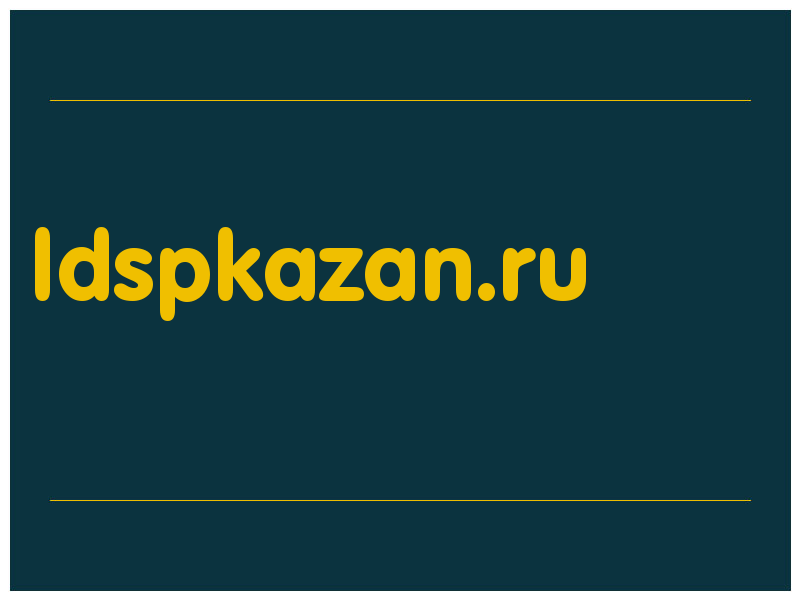 ldspkazan.ru